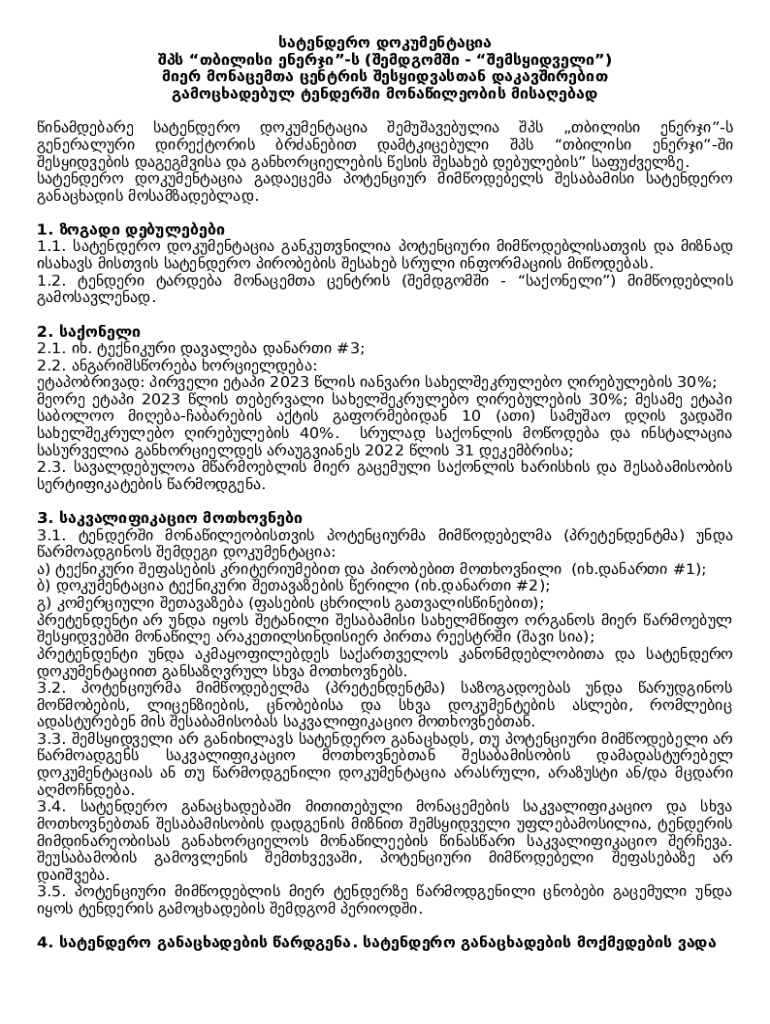 სატენდერო დოკუმენტაცია
შპს "თბილისი ენერჯი"-ს (შემდგომში - "შემსყიდველი")
მიერ მონაცემთა ცენტრის შესყიდვასთან დაკავშირებით
გამოცხადებულ ტენდერში მონაწილეობის მისაღებად

წინამდებარე სატენდერო დოკუმენტაცია შემუშავებულია შპს „თბილისი ენერჯი"-ს გენერალური დირექტორის ბრძანებით დამტკიცებული შპს "თბილისი ენერჯი"-ში შესყიდვების დაგეგმვისა და განხორციელების წესის შესახებ დებულების" საფუძველზე. სატენდერო დოკუმენტაცია გადაეცემა პოტენციურ მიმწოდებელს შესაბამისი სატენდერო განაცხადის მოსამზადებლად.

1. ზოგადი დებულებები
1.1. სატენდერო დოკუმენტაცია განკუთვნილია პოტენციური მიმწოდებლისათვის და მიზნად ისახავს მისთვის სატენდერო პირობების შესახებ სრული ინფორმაციის მიწოდებას.
1.2. ტენდერი ტარდება მონაცემთა ცენტრის (შემდგომში - "საქონელი") მიმწოდებლის გამოსავლენად.

2. საქონელი
2.1. იხ. ტექნიკური დავალება დანართი #3;
2.2. ანგარიშსწორება ხორციელდება:
ეტაპობრივად: პირველი ეტაპი 2023 წლის იანვარი სახელშეკრულებო ღირებულების 30%; მეორე ეტაპი 2023 წლის თებერვალი სახელშეკრულებო ღირებულების 30%; მესამე ეტაპი საბოლოო მიღება-ჩაბარების აქტის გაფორმებიდან 10 (ათი) სამუშაო დღის ვადაში სახელშეკრულებო ღირებულების 40%. სრულად საქონლის მოწოდება და ინსტალაცია სასურველია განხორციელდეს არაუგვიანეს 2022 წლის 31 დეკემბრისა;
2.3. სავალდებულოა მწარმოებლის მიერ გაცემული საქონლის ხარისხის და შესაბამისობის სერტიფიკატების წარმოდგენა.

3. საკვალიფიკაციო მოთხოვნები
3.1. ტენდერში მონაწილეობისთვის პოტენციურმა მიმწოდებელმა (პრეტენდენტმა) უნდა წარმოადგინოს შემდეგი დოკუმენტაცია:
ა) ტექნიკური შეფასების კრიტერიუმებით და პირობებით მოთხოვნილი (იხ.დანართი #1);
ბ) დოკუმენტაცია ტექნიკური შეთავაზების წერილი (იხ.დანართი #2);
გ) კომერციული შეთავაზება (ფასების ცხრილის გათვალისწინებით);
პრეტენდენტი არ უნდა იყოს შეტანილი შესაბამისი სახელმწიფო ორგანოს მიერ წარმოებულ შესყიდვებში მონაწილე არაკეთილსინდისიერ პირთა რეესტრში (შავი სია);
პრეტენდენტი უნდა აკმაყოფილებდეს საქართველოს კანონმდებლობითა და სატენდერო დოკუმენტაციით განსაზღვრულ სხვა მოთხოვნებს.
3.2. პოტენციურმა მიმწოდებელმა (პრეტენდენტმა) საზოგადოებას უნდა წარუდგინოს მოწმობების, ლიცენზიების, ცნობებისა და სხვა დოკუმენტების ასლები, რომლებიც ადასტურებენ მის შესაბამისობას საკვალიფიკაციო მოთხოვნებთან.
3.3. შემსყიდველი არ განიხილავს სატენდერო განაცხადს, თუ პოტენციური მიმწოდებელი არ წარმოადგენს საკვალიფიკაციო მოთხოვნებთან შესაბამისობის დამადასტურებელ დოკუმენტაციას ან თუ წარმოდგენილი დოკუმენტაცია არასრული, არაზუსტი ან/და მცდარი აღმოჩნდება.
3.4. სატენდერო განაცხადებაში მითითებული მონაცემების საკვალიფიკაციო და სხვა მოთხოვნებთან შესაბამისობის დადგენის მიზნით შემსყიდველი უფლებამოსილია, ტენდერის მიმდინარეობისას განახორციელოს მონაწილეების წინასწარი საკვალიფიკაციო შერჩევა. შეუსაბამობის გამოვლენის შემთხვევაში, პოტენციური მიმწოდებელი შეფასებაზე არ დაიშვება.
3.5. პოტენციური მიმწოდებლის მიერ ტენდერზე წარმოდგენილი ცნობები გაცემული უნდა იყოს ტენდერის გამოცხადების შემდგომ პერიოდში.

4. სატენდერო განაცხადების წარდგენა. სატენდერო განაცხადების მოქმედების ვადა